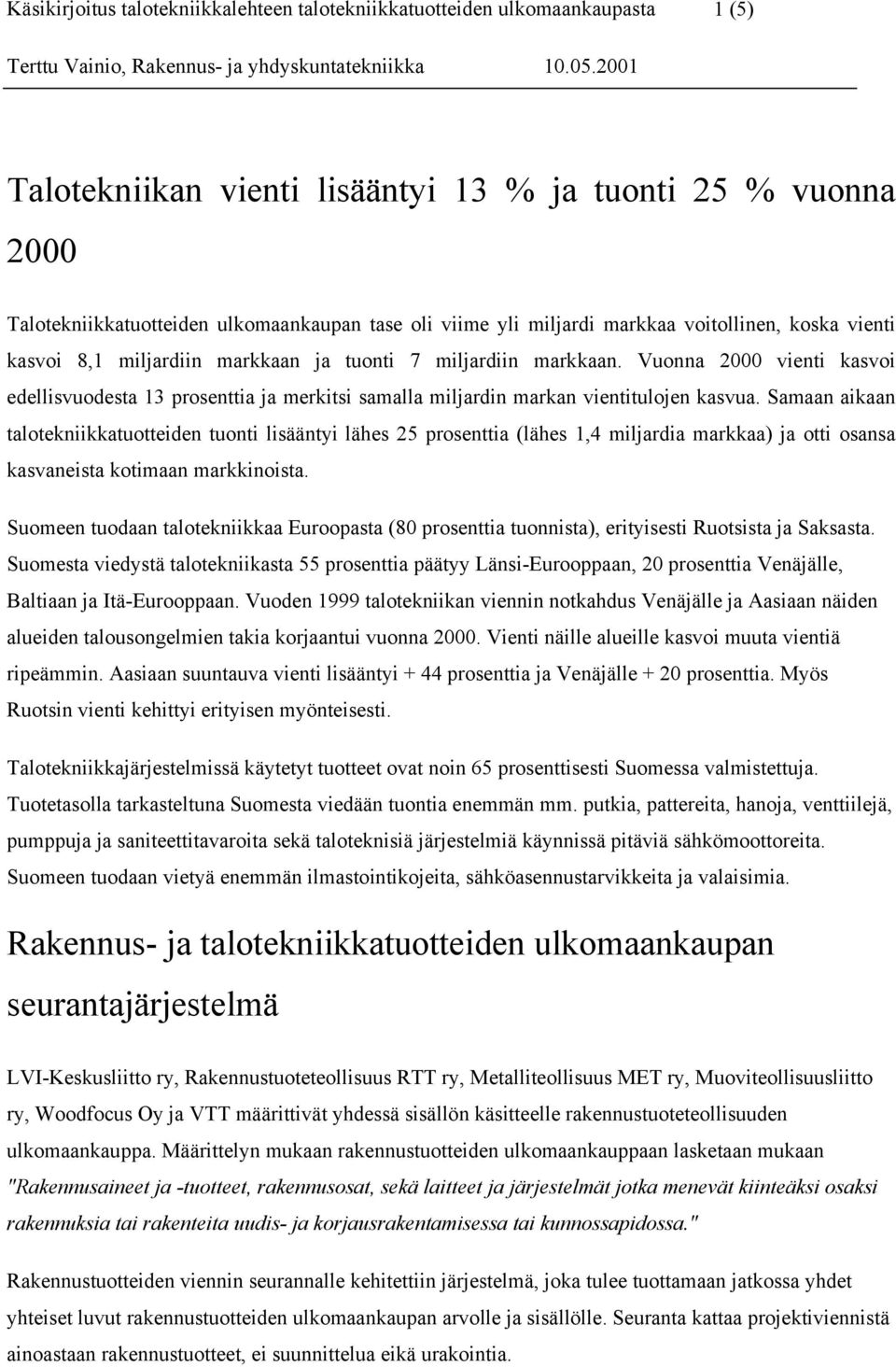 Käsikirjoitus talotekniikkalehteen talotekniikkatuotteiden ulkomaankaupasta 1 (5)
Terttu Vainio, Rakennus- ja yhdyskuntatekniikka 10.05.2001

Talotekniikan vienti lisääntyi 13 % ja tuonti 25 % vuonna 2000

Talotekniikkatuotteiden ulkomaankaupan tase oli viime yli miljardi markkaa voitollinen, koska vienti kasvoi 8,1 miljardiin markkaan ja tuonti 7 miljardiin markkaan. Vuonna 2000 vienti kasvoi edellisvuodesta 13 prosenttia ja merkitsi samalla miljardin markan vientitulojen kasvua. Samaan aikaan talotekniikkatuotteiden tuonti lisääntyi lähes 25 prosenttia (lähes 1,4 miljardia markkaa) ja otti osansa kasvaneista kotimaan markkinoista.

Suomeen tuodaan talotekniikkaa Euroopasta (80 prosenttia tuonnista), erityisesti Ruotsista ja Saksasta. Suomesta viedystä talotekniikasta 55 prosenttia päätyy Länsi-Eurooppaan, 20 prosenttia Venäjälle, Baltiaan ja Itä-Eurooppaan. Vuoden 1999 talotekniikan viennin notkahdus Venäjälle ja Aasiaan näiden alueiden talousongelmien takia korjaantui vuonna 2000. Vienti näille alueille kasvoi muuta vientiä ripeämmin. Aasiaan suuntauva vienti lisääntyi + 44 prosenttia ja Venäjälle + 20 prosenttia. Myös Ruotsin vienti kehittyi erityisen myönteisesti.

Talotekniikkajärjestelmissä käytetyt tuotteet ovat noin 65 prosenttisesti Suomessa valmistettuja. Tuotetasolla tarkasteltuna Suomesta viedään tuontia enemmän mm. putkia, pattereita, hanoja, venttiilejä, pumppuja ja saniteettitavaroita sekä taloteknisiä järjestelmiä käynnissä pitäviä sähkömoottoreita. Suomeen tuodaan vietyä enemmän ilmastointikojeita, sähköasennustarvikkeita ja valaisimia.

Rakennus- ja talotekniikkatuotteiden ulkomaankaupan seurantajärjestelmä

LVI-Keskusliitto ry, Rakennustuoteteollisuus RTT ry, Metalliteollisuus MET ry, Muoviteollisuusliitto ry, Woodfocus Oy ja VTT määrittivät yhdessä sisällön käsitteelle rakennustuoteteollisuuden ulkomaankauppa. Määrittelyn mukaan rakennustuotteiden ulkomaankauppaan lasketaan mukaan "Rakennusaineet ja -tuotteet, rakennusosat, sekä laitteet ja järjestelmät jotka menevät kiinteäksi osaksi rakennuksia tai rakenteita uudis- ja korjausrakentamisessa tai kunnossapidossa."

Rakennustuotteiden viennin seurannalle kehitettiin järjestelmä, joka tulee tuottamaan jatkossa yhdet yhteiset luvut rakennustuotteiden ulkomaankaupan arvolle ja sisällölle. Seuranta kattaa projektiviennistä ainoastaan rakennustuotteet, ei suunnittelua eikä urakointia.